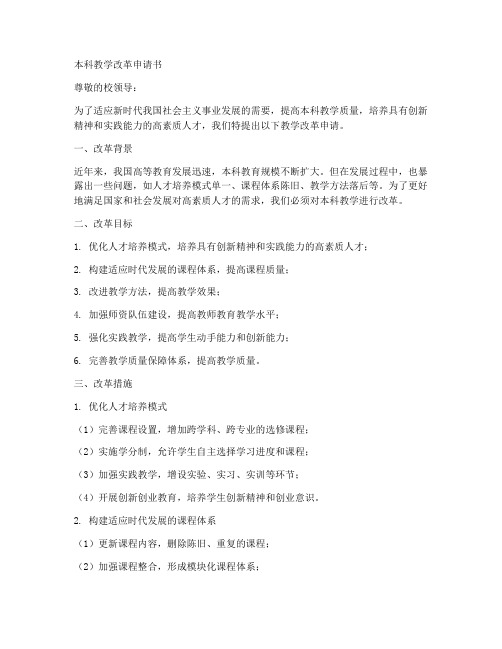 本科教学改革申请书

尊敬的校领导：

为了适应新时代我国社会主义事业发展的需要，提高本科教学质量，培养具有创新精神和实践能力的高素质人才，我们特提出以下教学改革申请。

一、改革背景

近年来，我国高等教育发展迅速，本科教育规模不断扩大。但在发展过程中，也暴露出一些问题，如人才培养模式单一、课程体系陈旧、教学方法落后等。为了更好地满足国家和社会发展对高素质人才的需求，我们必须对本科教学进行改革。

二、改革目标

1. 优化人才培养模式，培养具有创新精神和实践能力的高素质人才；

2. 构建适应时代发展的课程体系，提高课程质量；

3. 改进教学方法，提高教学效果；

4. 加强师资队伍建设，提高教师教育教学水平；

5. 强化实践教学，提高学生动手能力和创新能力；

6. 完善教学质量保障体系，提高教学质量。

三、改革措施

1. 优化人才培养模式

（1）完善课程设置，增加跨学科、跨专业的选修课程；

（2）实施学分制，允许学生自主选择学习进度和课程；

（3）加强实践教学，增设实验、实习、实训等环节；

（4）开展创新创业教育，培养学生创新精神和创业意识。

2. 构建适应时代发展的课程体系

（1）更新课程内容，删除陈旧、重复的课程；

（2）加强课程整合，形成模块化课程体系；